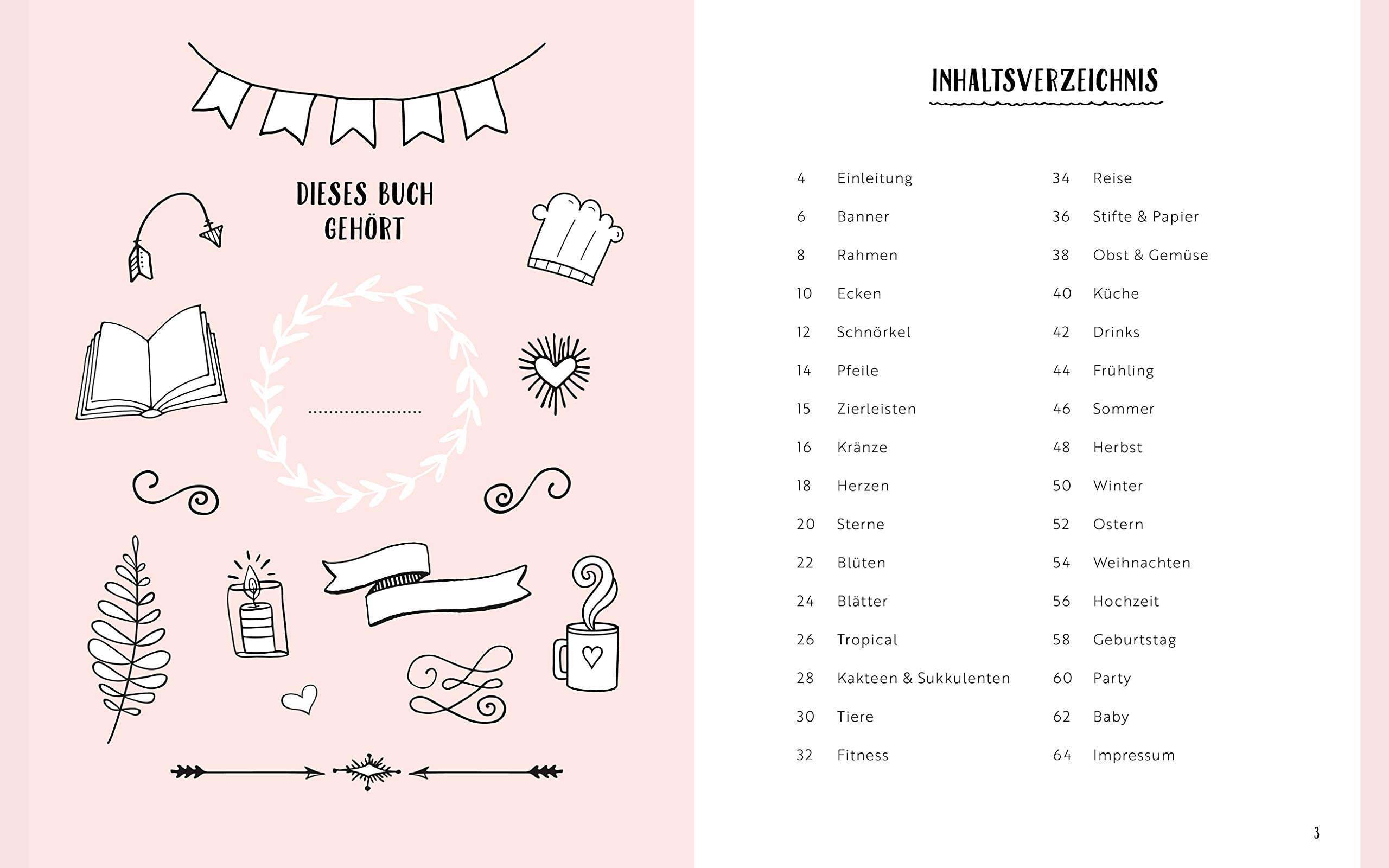 DIESES BUCH GEHÖRT

____

INHALTSVERZEICHNIS

4 Einleitung
6 Banner
8 Rahmen
10 Ecken
12 Schnörkel
14 Pfeile
15 Zierleisten
16 Kränze
18 Herzen
20 Sterne
22 Blüten
24 Blätter
26 Tropical
28 Kakteen & Sukkulenten
30 Tiere
32 Fitness

34 Reise
36 Stifte & Papier
38 Obst & Gemüse
40 Küche
42 Drinks
44 Frühling
46 Sommer
48 Herbst
50 Winter
52 Ostern
54 Weihnachten
56 Hochzeit
58 Geburtstag
60 Party
62 Baby
64 Impressum

3